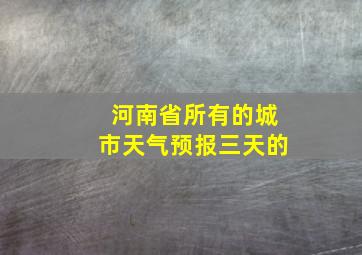 河南省所有的城市天气预报三天的